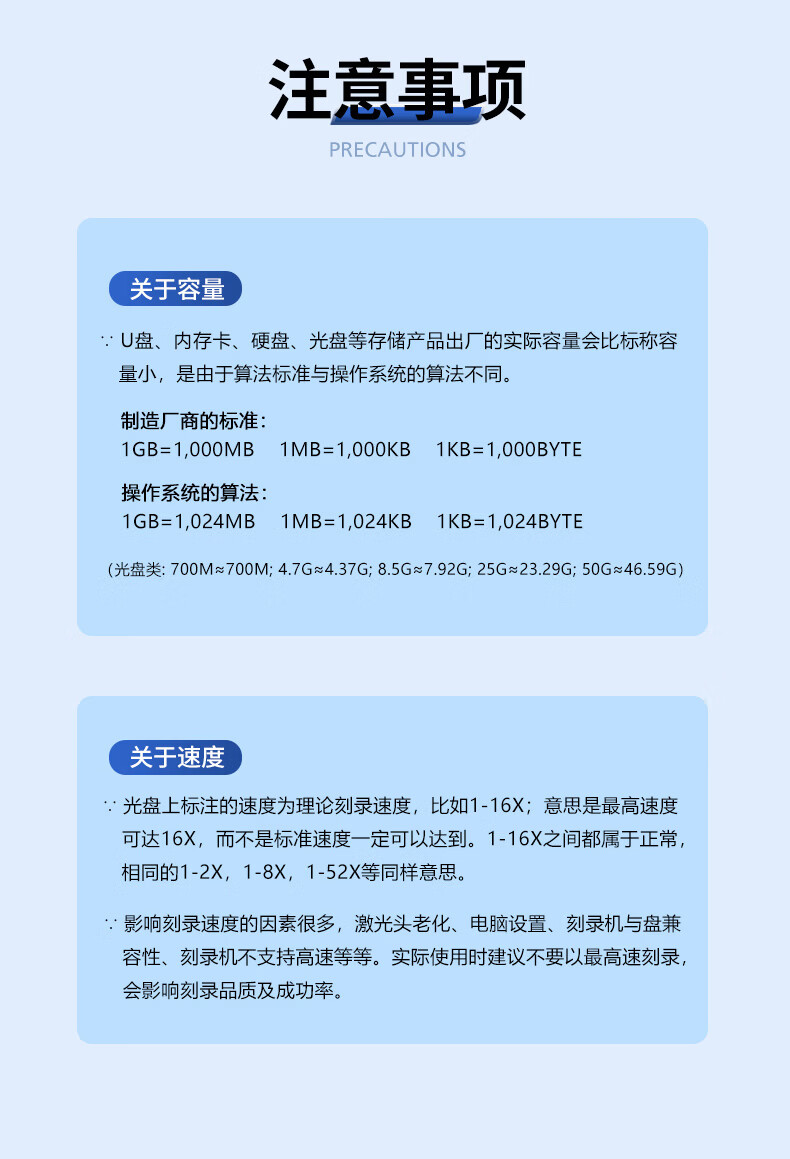 注意事项

PRECAUTIONS

关于容量

∵ U盘、内存卡、硬盘、光盘等存储产品出厂的实际容量会比标称容量小，是由于算法标准与操作系统的算法不同。

制造厂商的标准：
1GB=1,000MB 1MB=1,000KB 1KB=1,000BYTE

操作系统的算法：
1GB=1,024MB 1MB=1,024KB 1KB=1,024BYTE

（光盘类: 700M≈700M; 4.7G≈4.37G; 8.5G≈7.92G; 25G≈23.29G; 50G≈46.59G）

关于速度

∵ 光盘上标注的速度为理论刻录速度，比如1-16X；意思是最高速度可达16X，而不是标准速度一定可以达到。1-16X之间都属于正常，相同的1-2X，1-8X，1-52X等同样意思。

∵ 影响刻录速度的因素很多，激光头老化、电脑设置、刻录机与盘兼容性、刻录机不支持高速等等。实际使用时建议不要以最高速刻录，会影响刻录品质及成功率。